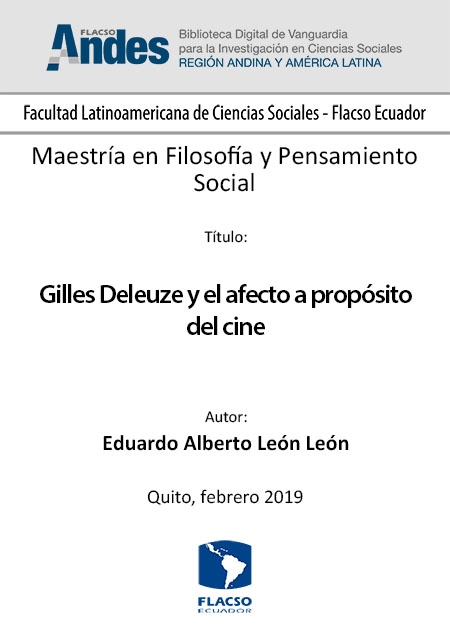 FLACSO Andes

Biblioteca Digital de Vanguardia para la Investigación en Ciencias Sociales
REGIÓN ANDINA Y AMÉRICA LATINA

Facultad Latinoamericana de Ciencias Sociales - Flacso Ecuador

Maestría en Filosofía y Pensamiento Social

Título:

Gilles Deleuze y el afecto a propósito del cine

Autor:

Eduardo Alberto León León

Quito, febrero 2019

FLACSO
ECUADOR